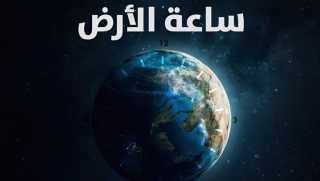 ساعة الأرض

12